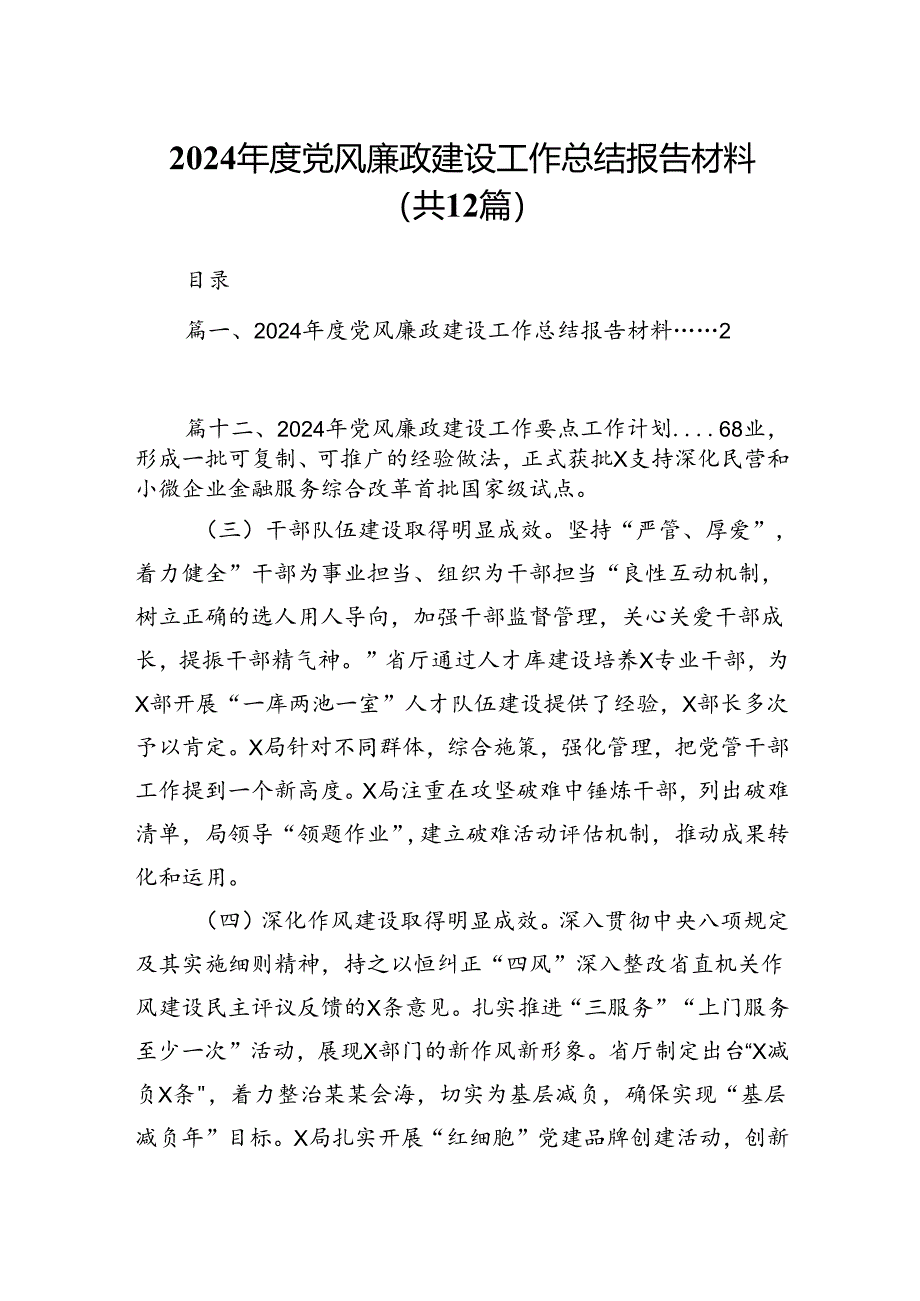 2024年度党风廉政建设工作总结报告材料（共12篇）

目录

篇一、2024年度党风廉政建设工作总结报告材料……2

篇十二、2024年党风廉政建设工作要点工作计划....68业，形成一批可复制、可推广的经验做法，正式获批X支持深化民营和小微企业金融服务综合改革首批国家级试点。

（三）干部队伍建设取得明显成效。坚持“严管、厚爱”，着力健全”干部为事业担当、组织为干部担当“良性互动机制，树立正确的选人用人导向，加强干部监督管理，关心关爱干部成长，提振干部精气神。”省厅通过人才库建设培养X专业干部，为X部开展“一库两池一室”人才队伍建设提供了经验，X部长多次予以肯定。X局针对不同群体，综合施策，强化管理，把党管干部工作提到一个新高度。X局注重在攻坚破难中锤炼干部，列出破难清单，局领导“领题作业”，建立破难活动评估机制，推动成果转化和运用。

（四）深化作风建设取得明显成效。深入贯彻中央八项规定及其实施细则精神，持之以恒纠正“四风”深入整改省直机关作风建设民主评议反馈的X条意见。扎实推进“三服务”“上门服务至少一次”活动，展现X部门的新作风新形象。省厅制定出台“X减负X条”，着力整治某某会海，切实为基层减负，确保实现“基层减负年”目标。X局扎实开展“红细胞”党建品牌创建活动，创新